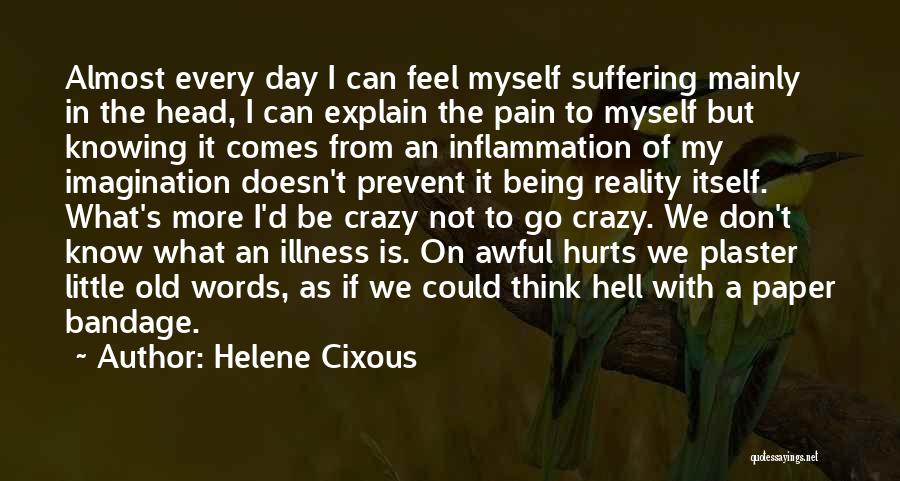 Almost every day I can feel myself suffering mainly in the head, I can explain the pain to myself but knowing it comes from an inflammation of my imagination doesn't prevent it being reality itself. What's more I'd be crazy not to go crazy. We don't know what an illness is. On awful hurts we plaster little old words, as if we could think hell with a paper bandage.

~ Author: Helene Cixous

quotessayings.net